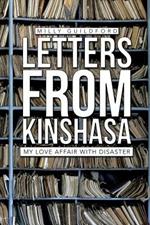 MILLY GUILDFORD

LETTERS FROM KINSHASA

MY LOVE AFFAIR WITH DISASTER